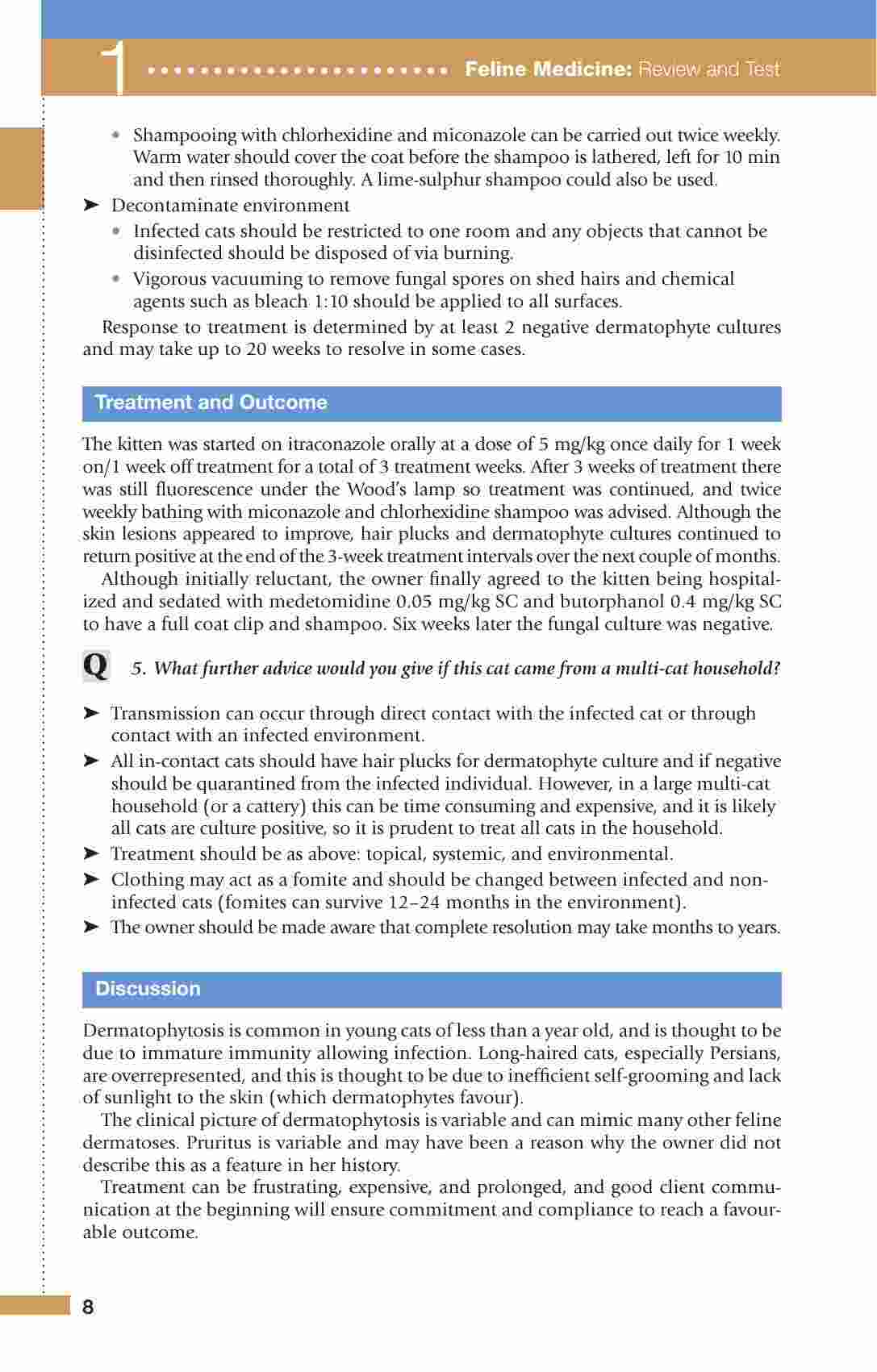 1 Feline Medicine: Review and Test

• Shampooing with chlorhexidine and miconazole can be carried out twice weekly. Warm water should cover the coat before the shampoo is lathered, left for 10 min and then rinsed thoroughly. A lime-sulphur shampoo could also be used.

➤ Decontaminate environment

• Infected cats should be restricted to one room and any objects that cannot be disinfected should be disposed of via burning.

• Vigorous vacuuming to remove fungal spores on shed hairs and chemical agents such as bleach 1:10 should be applied to all surfaces.

Response to treatment is determined by at least 2 negative dermatophyte cultures and may take up to 20 weeks to resolve in some cases.

Treatment and Outcome

The kitten was started on itraconazole orally at a dose of 5 mg/kg once daily for 1 week on/1 week off treatment for a total of 3 treatment weeks. After 3 weeks of treatment there was still fluorescence under the Wood's lamp so treatment was continued, and twice weekly bathing with miconazole and chlorhexidine shampoo was advised. Although the skin lesions appeared to improve, hair plucks and dermatophyte cultures continued to return positive at the end of the 3-week treatment intervals over the next couple of months.

Although initially reluctant, the owner finally agreed to the kitten being hospitalized and sedated with medetomidine 0.05 mg/kg SC and butorphanol 0.4 mg/kg SC to have a full coat clip and shampoo. Six weeks later the fungal culture was negative.

Q 5. What further advice would you give if this cat came from a multi-cat household?

➤ Transmission can occur through direct contact with the infected cat or through contact with an infected environment.

➤ All in-contact cats should have hair plucks for dermatophyte culture and if negative should be quarantined from the infected individual. However, in a large multi-cat household (or a cattery) this can be time consuming and expensive, and it is likely all cats are culture positive, so it is prudent to treat all cats in the household.

➤ Treatment should be as above: topical, systemic, and environmental.

➤ Clothing may act as a fomite and should be changed between infected and non-infected cats (fomites can survive 12–24 months in the environment).

➤ The owner should be made aware that complete resolution may take months to years.

Discussion

Dermatophytosis is common in young cats of less than a year old, and is thought to be due to immature immunity allowing infection. Long-haired cats, especially Persians, are overrepresented, and this is thought to be due to inefficient self-grooming and lack of sunlight to the skin (which dermatophytes favour).

The clinical picture of dermatophytosis is variable and can mimic many other feline dermatoses. Pruritus is variable and may have been a reason why the owner did not describe this as a feature in her history.

Treatment can be frustrating, expensive, and prolonged, and good client communication at the beginning will ensure commitment and compliance to reach a favourable outcome.

8